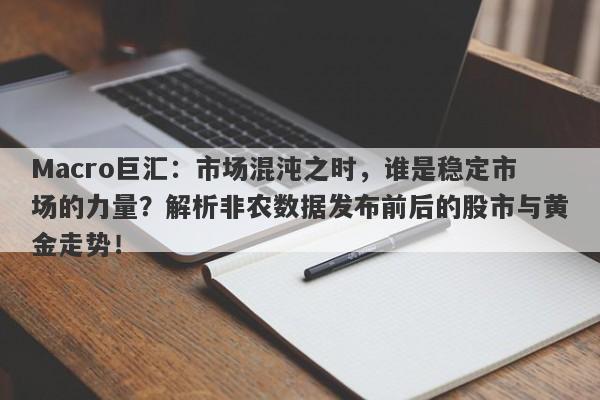 Macro巨汇：市场混沌之时，谁是稳定市场的力量？解析非农数据发布前后的股市与黄金走势！